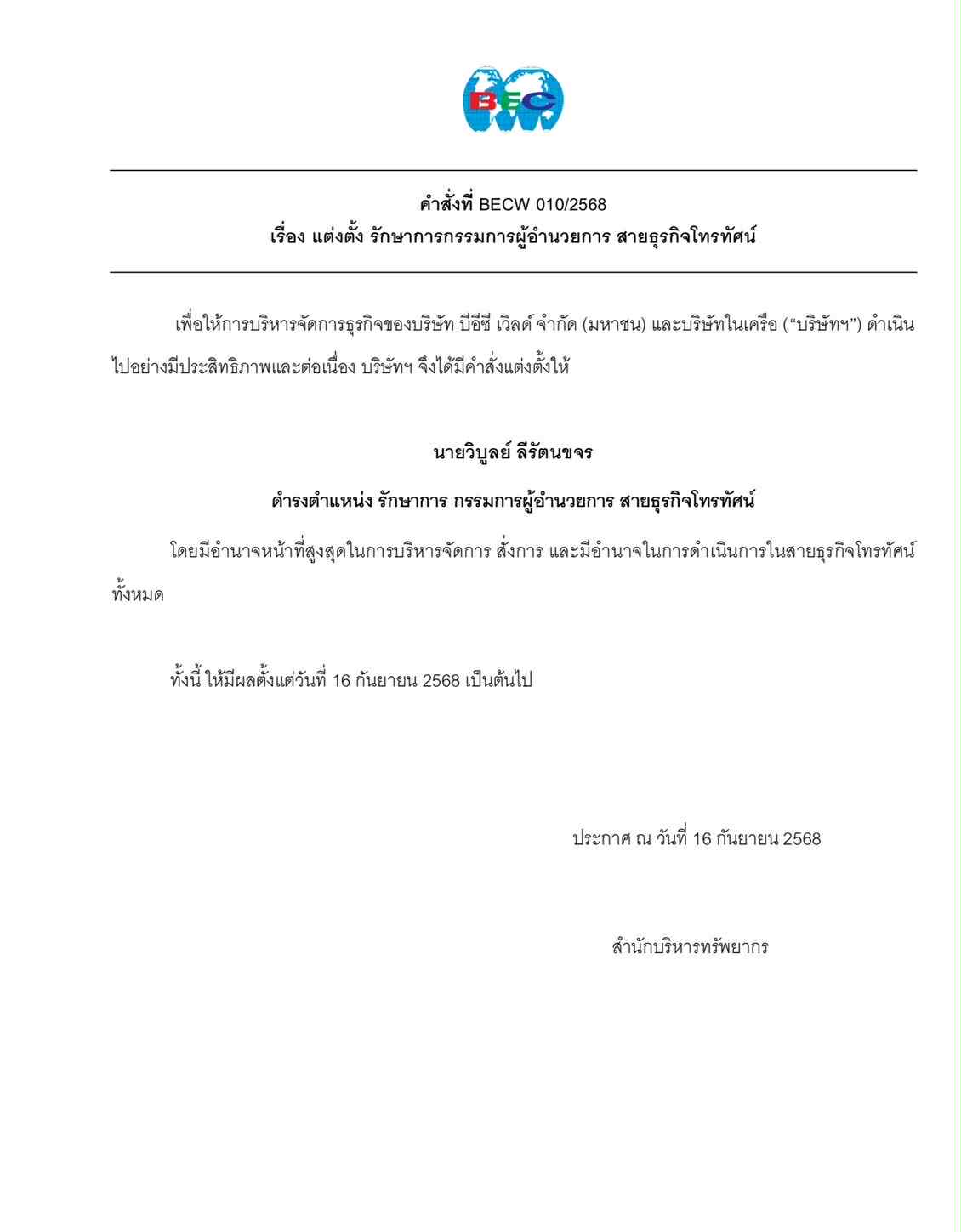 BEC

คำสั่งที่ BECW 010/2568
เรื่อง แต่งตั้ง รักษาการกรรมการผู้อำนวยการ สายธุรกิจโทรทัศน์

เพื่อให้การบริหารจัดการธุรกิจของบริษัท บีอีซี เวิลด์ จำกัด (มหาชน) และบริษัทในเครือ ("บริษัทฯ") ดำเนินไปอย่างมีประสิทธิภาพและต่อเนื่อง บริษัทฯ จึงได้มีคำสั่งแต่งตั้งให้

นายวิบูลย์ ลีรัตนขจร

ดำรงตำแหน่ง รักษาการ กรรมการผู้อำนวยการ สายธุรกิจโทรทัศน์

โดยมีอำนาจหน้าที่สูงสุดในการบริหารจัดการ สั่งการ และมีอำนาจในการดำเนินการในสายธุรกิจโทรทัศน์ทั้งหมด

ทั้งนี้ ให้มีผลตั้งแต่วันที่ 16 กันยายน 2568 เป็นต้นไป

ประกาศ ณ วันที่ 16 กันยายน 2568

สำนักบริหารทรัพยากร